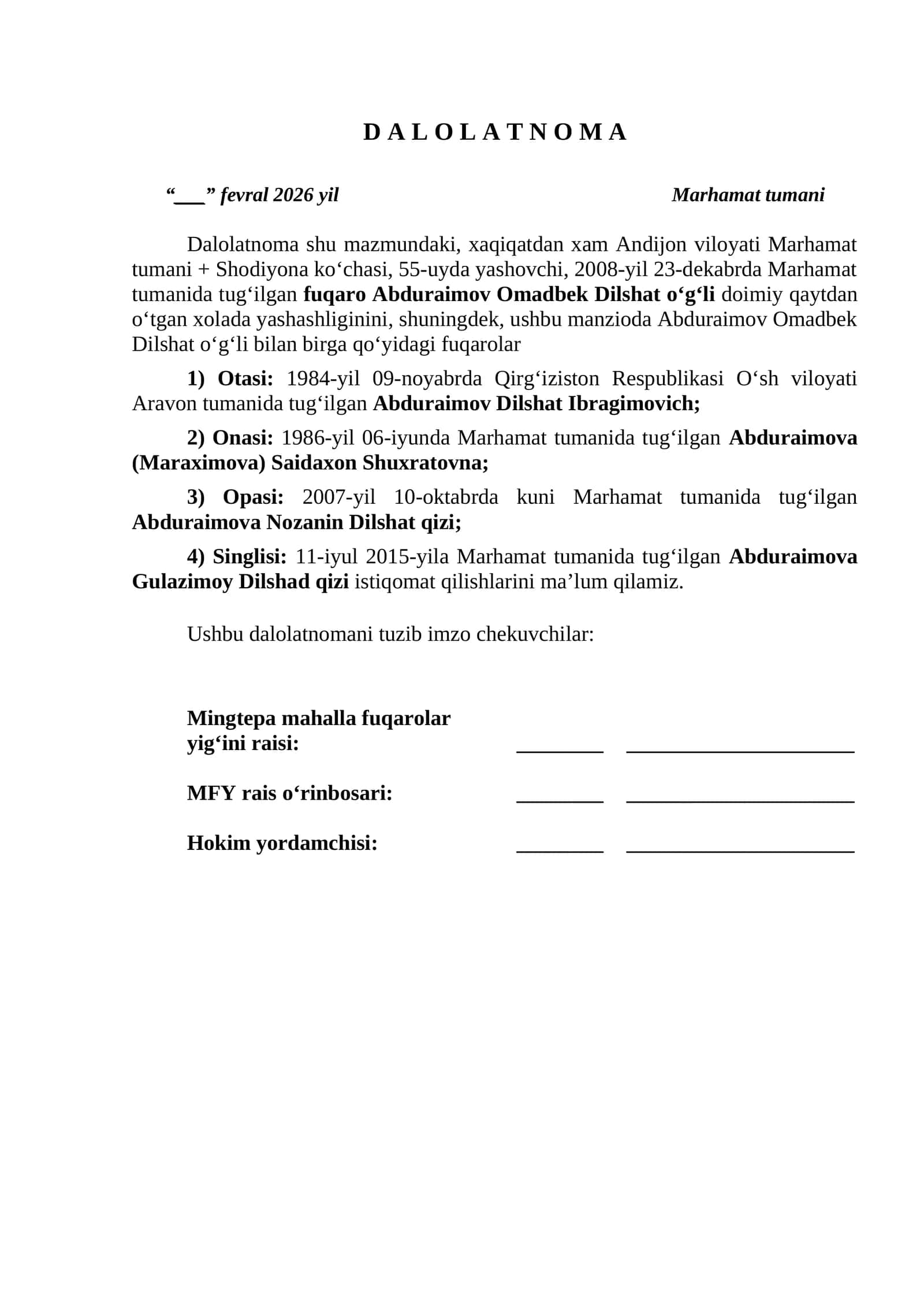 D A L O L A T N O M A

"____" fevral 2026 yil Marhamat tumani

Dalolatnoma shu mazmundaki, xaqiqatdan xam Andijon viloyati Marhamat tumani + Shodiyona ko'chasi, 55-uyda yashovchi, 2008-yil 23-dekabrda Marhamat tumanida tug'ilgan fuqaro Abduraimov Omadbek Dilshat o'g'li doimiy qaytdan o'tgan xolada yashashliginini, shuningdek, ushbu manzioda Abduraimov Omadbek Dilshat o'g'li bilan birga qo'yidagi fuqarolar

1) Otasi: 1984-yil 09-noyabrda Qirg'iziston Respublikasi O'sh viloyati Aravon tumanida tug'ilgan Abduraimov Dilshat Ibragimovich;

2) Onasi: 1986-yil 06-iyunda Marhamat tumanida tug'ilgan Abduraimova (Maraximova) Saidaxon Shuxratovna;

3) Opasi: 2007-yil 10-oktabrda kuni Marhamat tumanida tug'ilgan Abduraimova Nozanin Dilshat qizi;

4) Singlisi: 11-iyul 2015-yila Marhamat tumanida tug'ilgan Abduraimova Gulazimoy Dilshad qizi istiqomat qilishlarini ma'lum qilamiz.

Ushbu dalolatnomani tuzib imzo chekuvchilar:

Mingtepa mahalla fuqarolar
yig'ini raisi: ____ ____

MFY rais o'rinbosari: ____ ____

Hokim yordamchisi: ____ ____